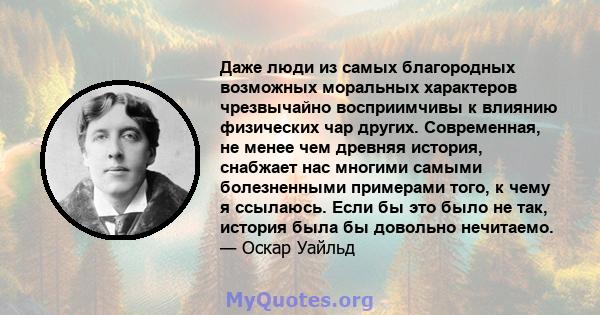 Даже люди из самых благородных возможных моральных характеров чрезвычайно восприимчивы к влиянию физических чар других. Современная, не менее чем древняя история, снабжает нас многими самыми болезненными примерами того, к чему я ссылаюсь. Если бы это было не так, история была бы довольно нечитаемо.
— Оскар Уайльд

MyQuotes.org